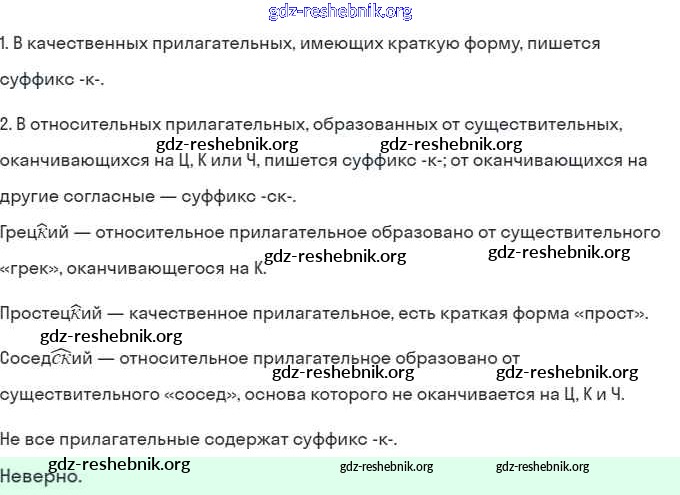 gdz-reshebnik.org

1. В качественных прилагательных, имеющих краткую форму, пишется суффикс -к-.

2. В относительных прилагательных, образованных от существительных, оканчивающихся на Ц, К или Ч, пишется суффикс -к-; от оканчивающихся на другие согласные — суффикс -ск-.

gdz-reshebnik.org gdz-reshebnik.org

Грецкий — относительное прилагательное образовано от существительного «грек», оканчивающегося на К.

gdz-reshebnik.org gdz-reshebnik.org

Простецкий — качественное прилагательное, есть краткая форма «прост».

gdz-reshebnik.org

Соседский — относительное прилагательное образовано от существительного «сосед», основа которого не оканчивается на Ц, К и Ч.

gdz-reshebnik.org gdz-reshebnik.org

Не все прилагательные содержат суффикс -к-.

gdz-reshebnik.org gdz-reshebnik.org gdz-reshebnik.org

Неверно.